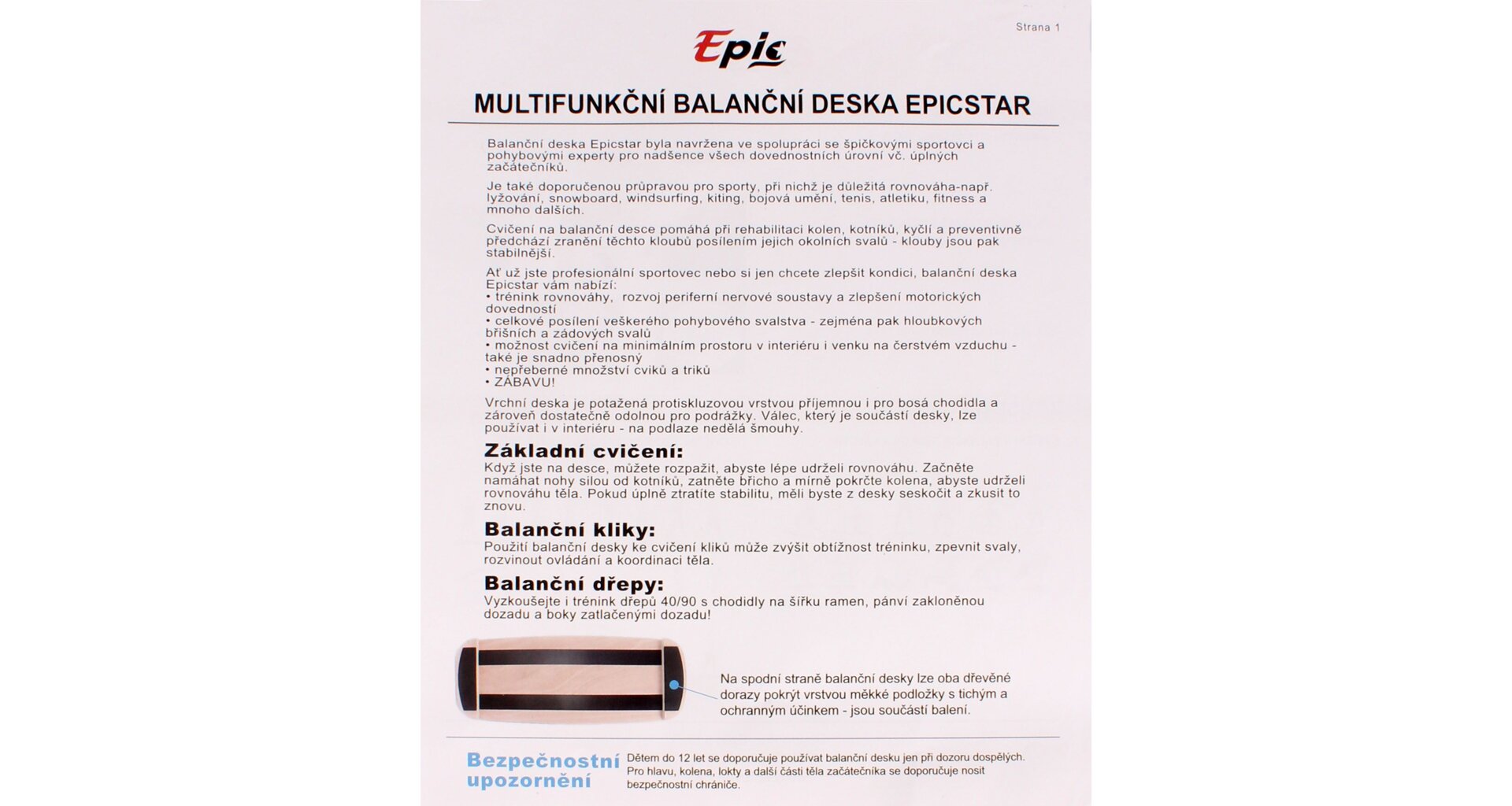 Strana 1

Epic

MULTIFUNKČNÍ BALANČNÍ DESKA EPICSTAR

Balanční deska Epicstar byla navržena ve spolupráci se špičkovými sportovci a pohybovými experty pro nadšence všech dovednostních úrovní vč. úplných začátečníků.

Je také doporučenou průpravou pro sporty, při nichž je důležitá rovnováha-např. lyžování, snowboard, windsurfing, kiting, bojová umění, tenis, atletiku, fitness a mnoho dalších.

Cvičení na balanční desce pomáhá při rehabilitaci kolen, kotníků, kyčlí a preventivně předchází zranění těchto kloubů posílením jejich okolních svalů - klouby jsou pak stabilnější.

Ať už jste profesionální sportovec nebo si jen chcete zlepšit kondici, balanční deska Epicstar vám nabízí:
• trénink rovnováhy, rozvoj periferní nervové soustavy a zlepšení motorických dovedností
• celkové posílení veškerého pohybového svalstva - zejména pak hloubkových břišních a zádových svalů
• možnost cvičení na minimálním prostoru v interiéru i venku na čerstvém vzduchu - také je snadno přenosný
• nepřeberné množství cviků a triků
• ZÁBAVU!

Vrchní deska je potažená protiskluzovou vrstvou příjemnou i pro bosá chodidla a zároveň dostatečně odolnou pro podrážky. Válec, který je součástí desky, lze používat i v interiéru - na podlaze nedělá šmouhy.

Základní cvičení:
Když jste na desce, můžete rozpažit, abyste lépe udrželi rovnováhu. Začněte namáhat nohy silou od kotníků, zatněte břicho a mírně pokrčte kolena, abyste udrželi rovnováhu těla. Pokud úplně ztratíte stabilitu, měli byste z desky seskočit a zkusit to znovu.

Balanční kliky:
Použití balanční desky ke cvičení kliků může zvýšit obtížnost tréninku, zpevnit svaly, rozvinout ovládání a koordinaci těla.

Balanční dřepy:
Vyzkoušejte i trénink dřepů 40/90 s chodidly na šířku ramen, pánví zakloněnou dozadu a boky zatlačenými dozadu!

Na spodní straně balanční desky lze oba dřevěné dorazy pokrýt vrstvou měkké podložky s tichým a ochranným účinkem - jsou součástí balení.

Bezpečnostní upozornění

Dětem do 12 let se doporučuje používat balanční desku jen při dozoru dospělých. Pro hlavu, kolena, lokty a další části těla začátečníka se doporučuje nosit bezpečnostní chrániče.